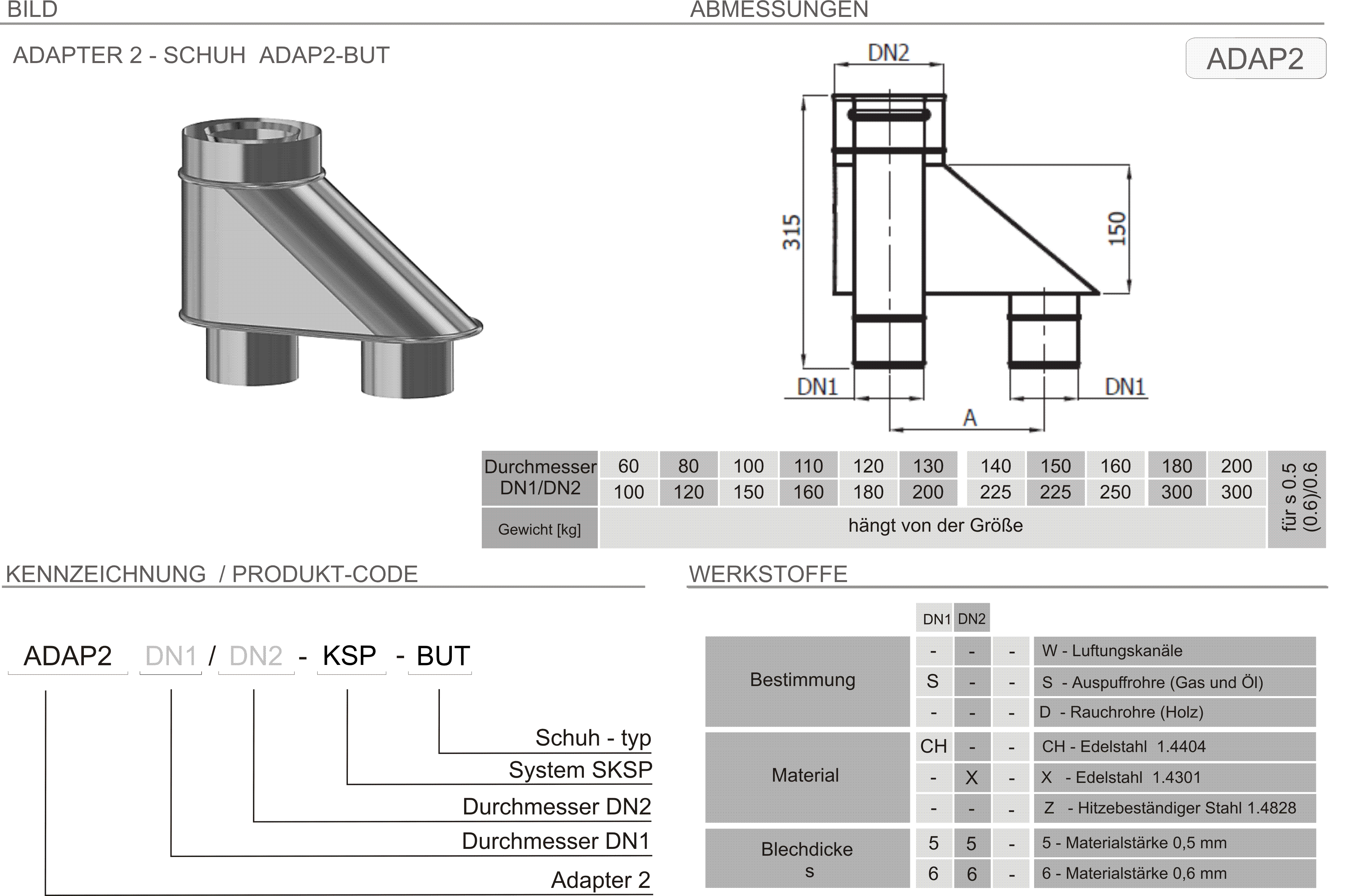 BILD

ABMESSUNGEN

ADAPTER 2 - SCHUH ADAP2-BUT

ADAP2

DN2

315

150

DN1

DN1

A

| Durchmesser DN1/DN2 | 60 | 80 | 100 | 110 | 120 | 130 | 140 | 150 | 160 | 180 | 200 | für s 0.5 (0.6)/0.6 |
|---|---|---|---|---|---|---|---|---|---|---|---|---|
| | 100 | 120 | 150 | 160 | 180 | 200 | 225 | 225 | 250 | 300 | 300 | |
| Gewicht [kg] | hängt von der Größe | | | | | | | | | | | |

KENNZEICHNUNG / PRODUKT-CODE

ADAP2 DN1 / DN2 - KSP - BUT

Schuh - typ
System SKSP
Durchmesser DN2
Durchmesser DN1
Adapter 2

WERKSTOFFE

| | DN1 | DN2 | | |
|---|---|---|---|---|
| Bestimmung | - | - | - | W - Luftungskanäle |
| | S | - | - | S - Auspuffrohre (Gas und Öl) |
| | - | - | - | D - Rauchrohre (Holz) |
| Material | CH | - | - | CH - Edelstahl 1.4404 |
| | - | X | - | X - Edelstahl 1.4301 |
| | - | - | - | Z - Hitzebeständiger Stahl 1.4828 |
| Blechdicke s | 5 | 5 | - | 5 - Materialstärke 0,5 mm |
| | 6 | 6 | - | 6 - Materialstärke 0,6 mm |